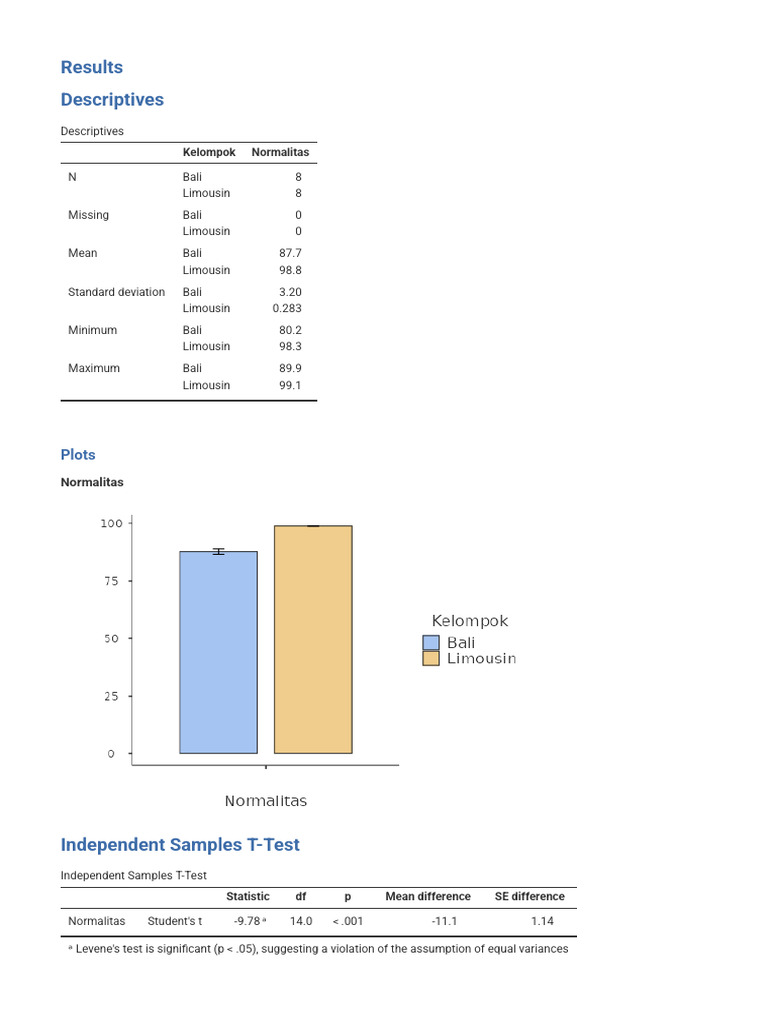 Results

Descriptives

Descriptives

| | Kelompok | Normalitas |
|---|---|---|
| N | Bali | 8 |
| | Limousin | 8 |
| Missing | Bali | 0 |
| | Limousin | 0 |
| Mean | Bali | 87.7 |
| | Limousin | 98.8 |
| Standard deviation | Bali | 3.20 |
| | Limousin | 0.283 |
| Minimum | Bali | 80.2 |
| | Limousin | 98.3 |
| Maximum | Bali | 89.9 |
| | Limousin | 99.1 |

Plots

Normalitas

100
75
50
25
0

Kelompok
Bali
Limousin

Normalitas

Independent Samples T-Test

Independent Samples T-Test

| | | Statistic | df | p | Mean difference | SE difference |
|---|---|---|---|---|---|---|
| Normalitas | Student's t | -9.78 ᵃ | 14.0 | < .001 | -11.1 | 1.14 |

ᵃ Levene's test is significant (p < .05), suggesting a violation of the assumption of equal variances